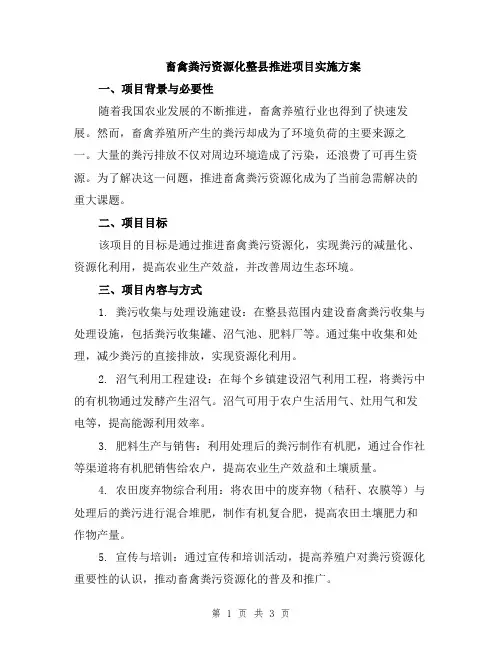 畜禽粪污资源化整县推进项目实施方案

一、项目背景与必要性

随着我国农业发展的不断推进，畜禽养殖行业也得到了快速发展。然而，畜禽养殖所产生的粪污却成为了环境负荷的主要来源之一。大量的粪污排放不仅对周边环境造成了污染，还浪费了可再生资源。为了解决这一问题，推进畜禽粪污资源化成为了当前急需解决的重大课题。

二、项目目标

该项目的目标是通过推进畜禽粪污资源化，实现粪污的减量化、资源化利用，提高农业生产效益，并改善周边生态环境。

三、项目内容与方式

1. 粪污收集与处理设施建设：在整县范围内建设畜禽粪污收集与处理设施，包括粪污收集罐、沼气池、肥料厂等。通过集中收集和处理，减少粪污的直接排放，实现资源化利用。

2. 沼气利用工程建设：在每个乡镇建设沼气利用工程，将粪污中的有机物通过发酵产生沼气。沼气可用于农户生活用气、灶用气和发电等，提高能源利用效率。

3. 肥料生产与销售：利用处理后的粪污制作有机肥，通过合作社等渠道将有机肥销售给农户，提高农业生产效益和土壤质量。

4. 农田废弃物综合利用：将农田中的废弃物（秸秆、农膜等）与处理后的粪污进行混合堆肥，制作有机复合肥，提高农田土壤肥力和作物产量。

5. 宣传与培训：通过宣传和培训活动，提高养殖户对粪污资源化重要性的认识，推动畜禽粪污资源化的普及和推广。

第 1 页 共 3 页